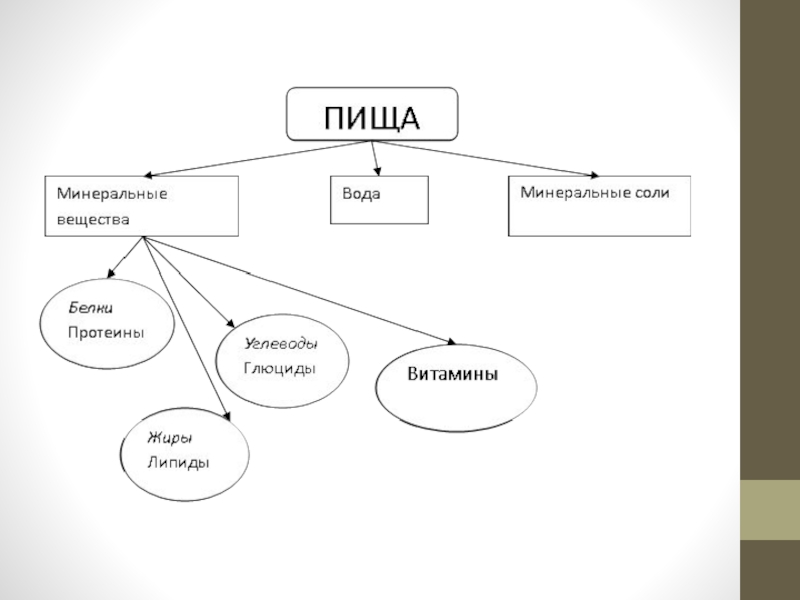 ПИЩА

Минеральные вещества

Вода

Минеральные соли

Белки
Протеины

Углеводы
Глюциды

Витамины

Жиры
Липиды